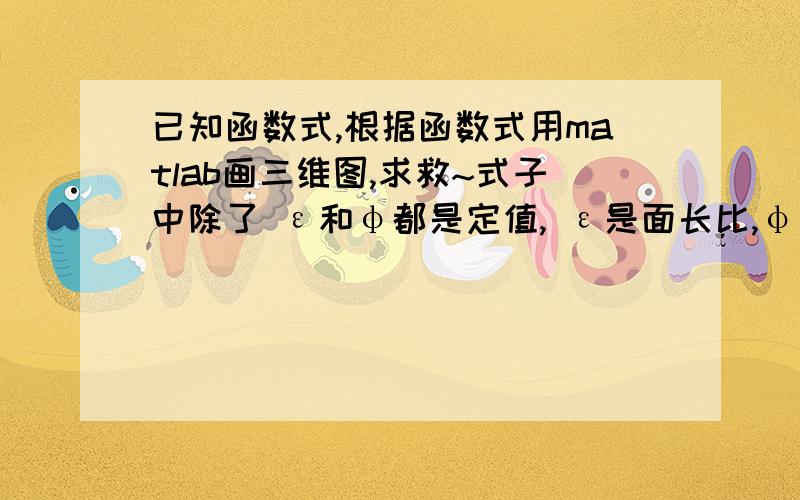 已知函数式,根据函数式用matlab画三维图,求救~式子中除了 ε和φ都是定值, ε是面长比,φ